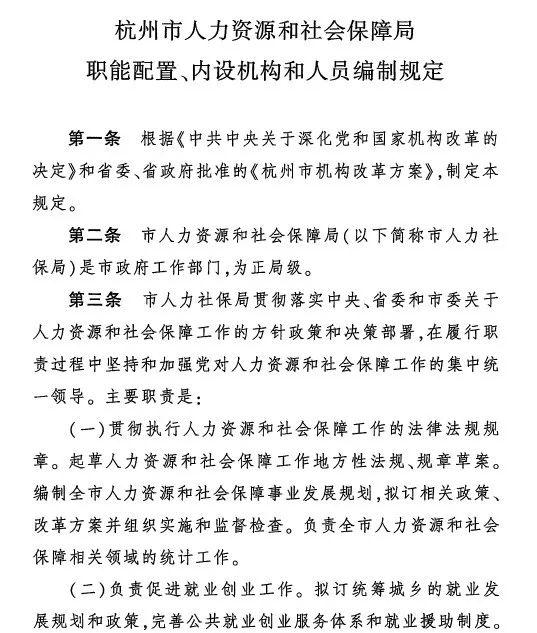 杭州市人力资源和社会保障局
职能配置、内设机构和人员编制规定

第一条　根据《中共中央关于深化党和国家机构改革的决定》和省委、省政府批准的《杭州市机构改革方案》，制定本规定。

第二条　市人力资源和社会保障局（以下简称市人力社保局）是市政府工作部门，为正局级。

第三条　市人力社保局贯彻落实中央、省委和市委关于人力资源和社会保障工作的方针政策和决策部署，在履行职责过程中坚持和加强党对人力资源和社会保障工作的集中统一领导。主要职责是：

（一）贯彻执行人力资源和社会保障工作的法律法规规章。起草人力资源和社会保障工作地方性法规、规章草案。编制全市人力资源和社会保障事业发展规划，拟订相关政策、改革方案并组织实施和监督检查。负责全市人力资源和社会保障相关领域的统计工作。

（二）负责促进就业创业工作。拟订统筹城乡的就业发展规划和政策，完善公共就业创业服务体系和就业援助制度。